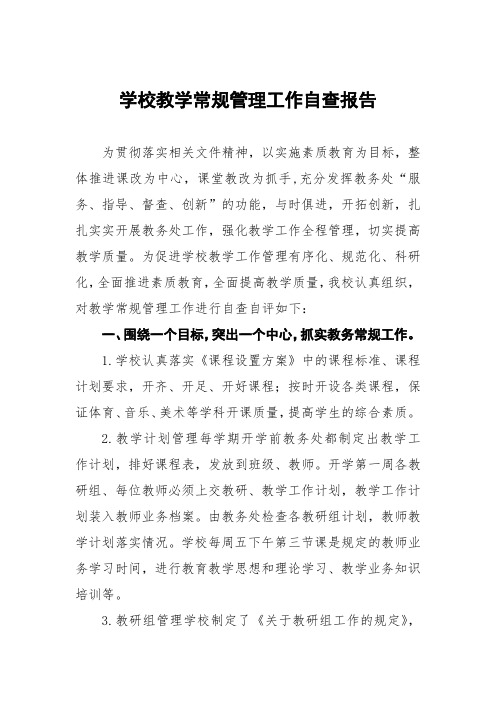 学校教学常规管理工作自查报告

为贯彻落实相关文件精神，以实施素质教育为目标，整体推进课改为中心，课堂教改为抓手，充分发挥教务处“服务、指导、督查、创新”的功能，与时俱进，开拓创新，扎扎实实开展教务处工作，强化教学工作全程管理，切实提高教学质量。为促进学校教学工作管理有序化、规范化、科研化，全面推进素质教育，全面提高教学质量，我校认真组织，对教学常规管理工作进行自查自评如下：

一、围绕一个目标，突出一个中心，抓实教务常规工作。

1.学校认真落实《课程设置方案》中的课程标准、课程计划要求，开齐、开足、开好课程；按时开设各类课程，保证体育、音乐、美术等学科开课质量，提高学生的综合素质。

2.教学计划管理每学期开学前教务处都制定出教学工作计划，排好课程表，发放到班级、教师。开学第一周各教研组、每位教师必须上交教研、教学工作计划，教学工作计划装入教师业务档案。由教务处检查各教研组计划，教师教学计划落实情况。学校每周五下午第三节课是规定的教师业务学习时间，进行教育教学思想和理论学习、教学业务知识培训等。

3.教研组管理学校制定了《关于教研组工作的规定》，